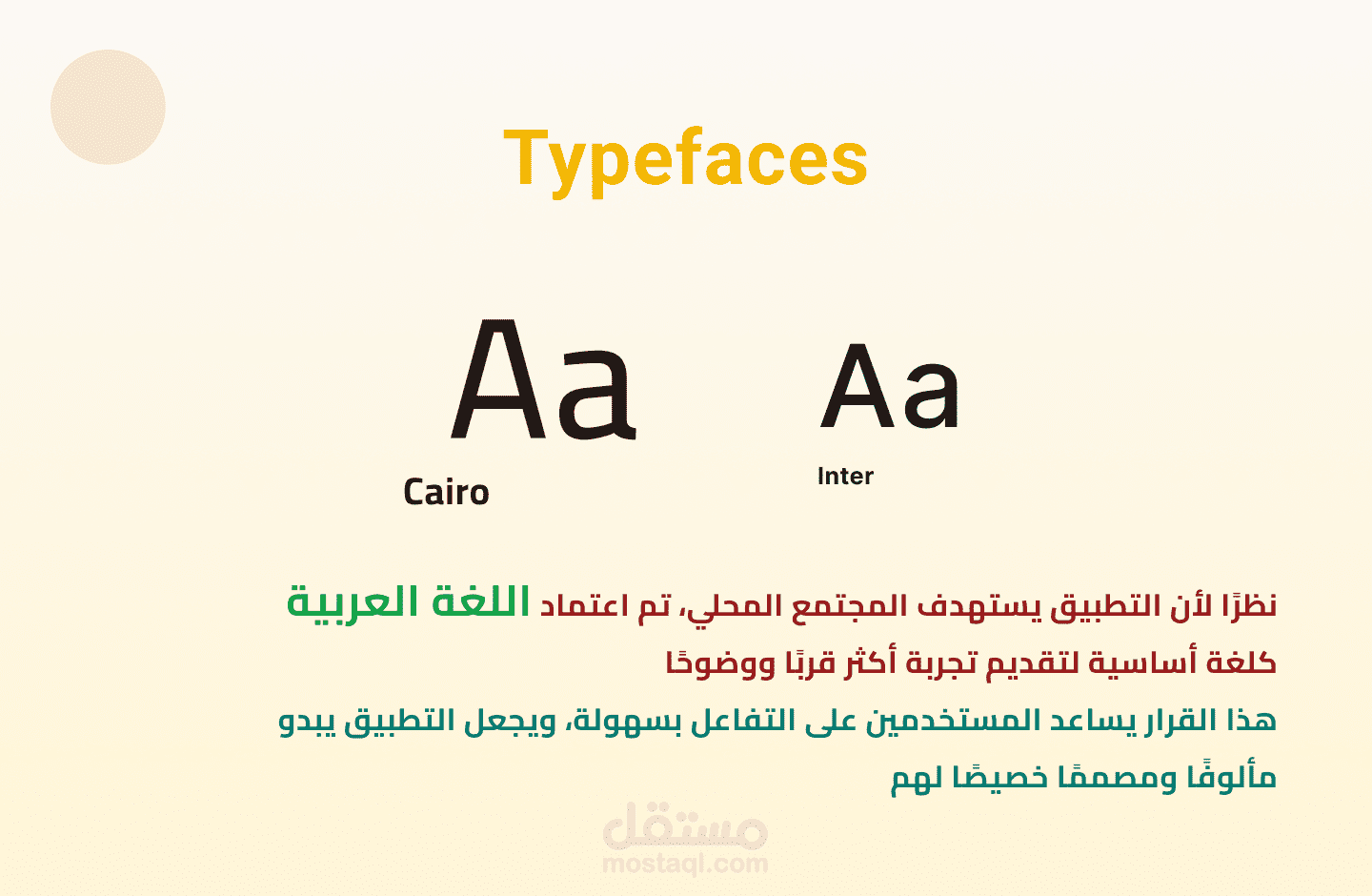 Typefaces

Aa

Cairo

Aa

Inter

نظرًا لأن التطبيق يستهدف المجتمع المحلي، تم اعتماد اللغة العربية كلغة أساسية لتقديم تجربة أكثر قربًا ووضوحًا

هذا القرار يساعد المستخدمين على التفاعل بسهولة، ويجعل التطبيق يبدو مألوفًا ومصممًا خصيصًا لهم

مستقل
mostaql.com